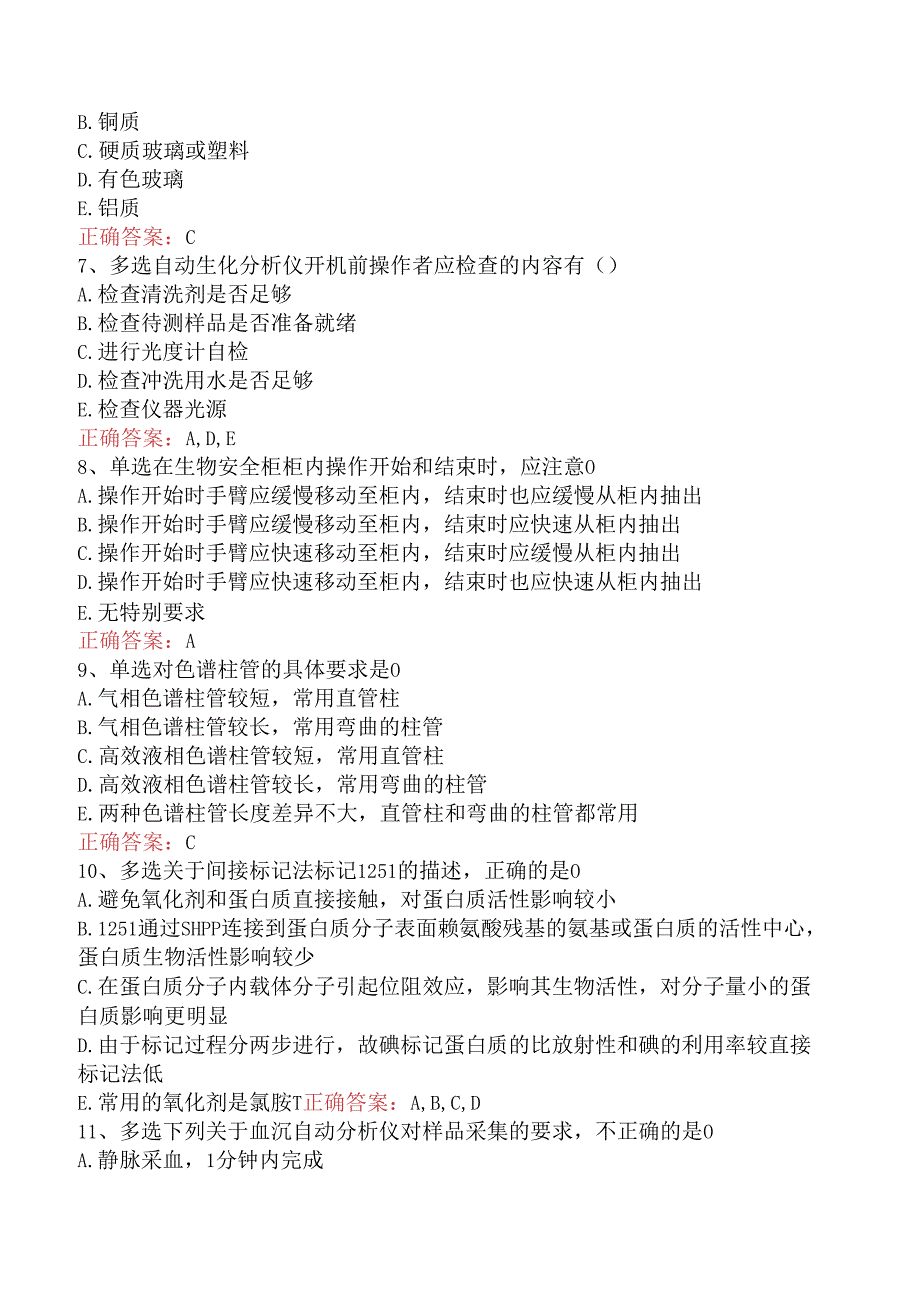 B. 铜质
C. 硬质玻璃或塑料
D. 有色玻璃
E. 铝质
正确答案：C
7、多选自动生化分析仪开机前操作者应检查的内容有（）
A. 检查清洗剂是否足够
B. 检查待测样品是否准备就绪
C. 进行光度计自检
D. 检查冲洗用水是否足够
E. 检查仪器光源
正确答案：A, D, E
8、单选在生物安全柜柜内操作开始和结束时，应注意0
A. 操作开始时手臂应缓慢移动至柜内，结束时也应缓慢从柜内抽出
B. 操作开始时手臂应缓慢移动至柜内，结束时应快速从柜内抽出
C. 操作开始时手臂应快速移动至柜内，结束时应缓慢从柜内抽出
D. 操作开始时手臂应快速移动至柜内，结束时也应快速从柜内抽出
E. 无特别要求
正确答案：A
9、单选对色谱柱管的具体要求是0
A. 气相色谱柱管较短，常用直管柱
B. 气相色谱柱管较长，常用弯曲的柱管
C. 高效液相色谱柱管较短，常用直管柱
D. 高效液相色谱柱管较长，常用弯曲的柱管
E. 两种色谱柱管长度差异不大，直管柱和弯曲的柱管都常用
正确答案：C
10、多选关于间接标记法标记1251的描述，正确的是0
A. 避免氧化剂和蛋白质直接接触，对蛋白质活性影响较小
B. 1251通过SHPP连接到蛋白质分子表面赖氨酸残基的氨基或蛋白质的活性中心，蛋白质生物活性影响较少
C. 在蛋白质分子内载体分子引起位阻效应，影响其生物活性，对分子量小的蛋白质影响更明显
D. 由于标记过程分两步进行，故碘标记蛋白质的比放射性和碘的利用率较直接标记法低
E. 常用的氧化剂是氯胺T正确答案：A, B, C, D
11、多选下列关于血沉自动分析仪对样品采集的要求，不正确的是0
A. 静脉采血，1分钟内完成